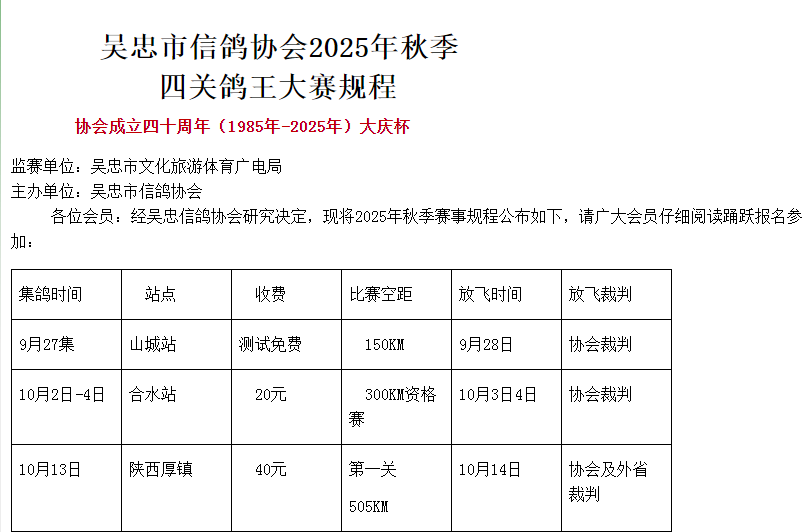 吴忠市信鸽协会2025年秋季
四关鸽王大赛规程

协会成立四十周年（1985年-2025年）大庆杯

监赛单位：吴忠市文化旅游体育广电局
主办单位：吴忠市信鸽协会

各位会员：经吴忠信鸽协会研究决定，现将2025年秋季赛事规程公布如下，请广大会员仔细阅读踊跃报名参加：

| 集鸽时间 | 站点 | 收费 | 比赛空距 | 放飞时间 | 放飞裁判 |
|---|---|---|---|---|---|
| 9月27集 | 山城站 | 测试免费 | 150KM | 9月28日 | 协会裁判 |
| 10月2日-4日 | 合水站 | 20元 | 300KM资格赛 | 10月3日4日 | 协会裁判 |
| 10月13日 | 陕西厚镇 | 40元 | 第一关 505KM | 10月14日 | 协会及外省裁判 |